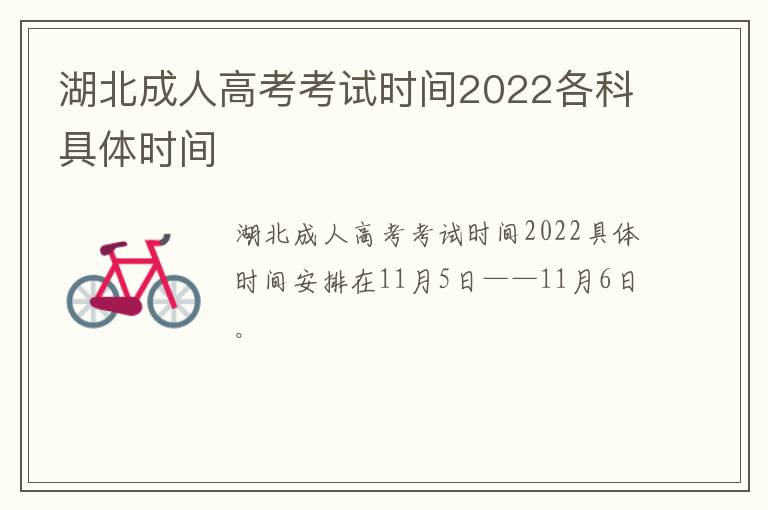 湖北成人高考考试时间2022各科具体时间

湖北成人高考考试时间2022具体时间安排在11月5日——11月6日。